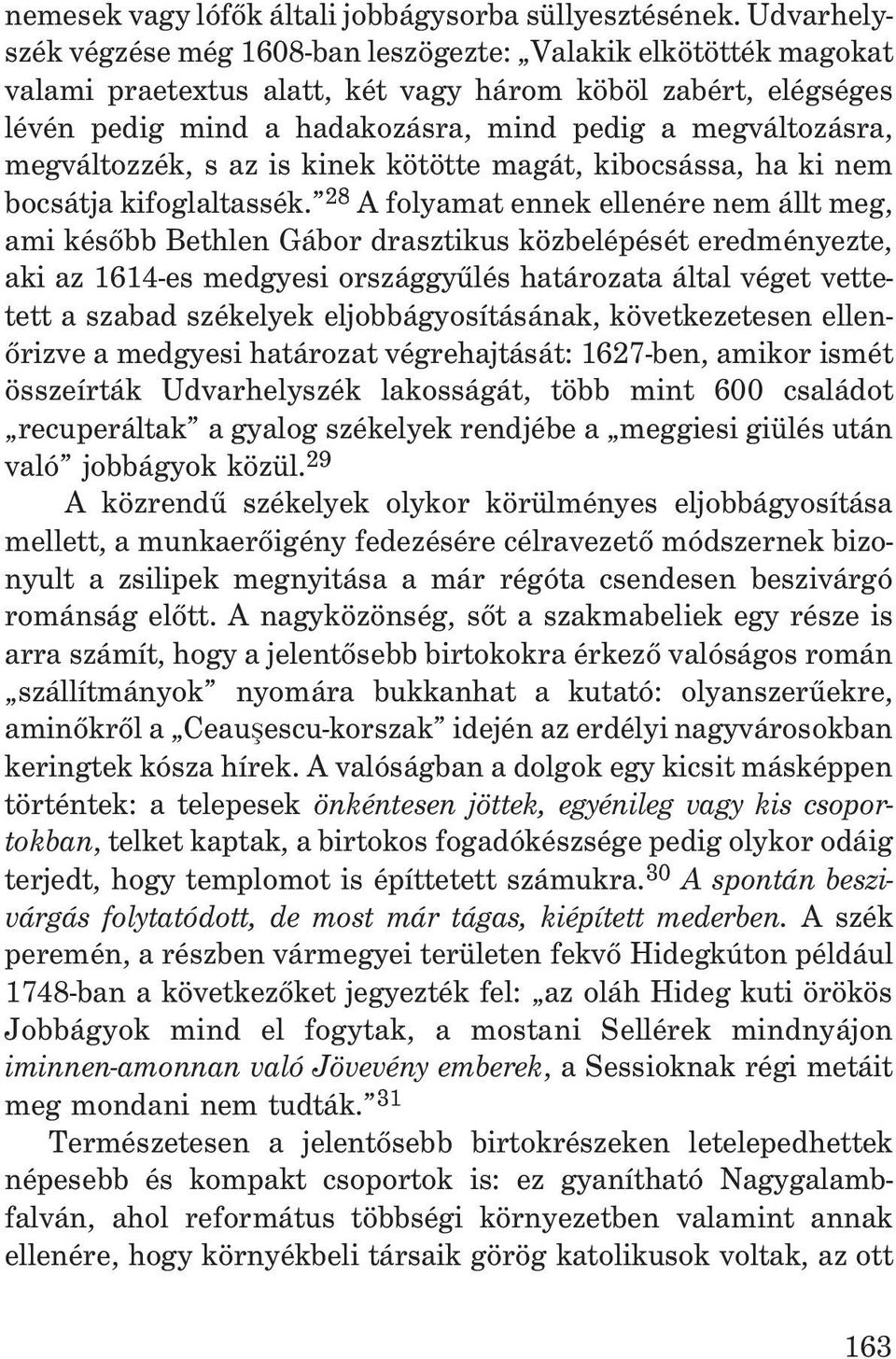 nemesek vagy lófők általi jobbágysorba süllyesztésének. Udvarhelyszék végzése még 1608-ban leszögezte: „Valakik elkötötték magokat valami praetextus alatt, két vagy három köböl zabért, elégséges lévén pedig mind a hadakozásra, mind pedig a megváltozásra, megváltozzék, s az is kinek kötötte magát, kibocsássa, ha ki nem bocsátja kifoglaltassék.”$^{28}$ A folyamat ennek ellenére nem állt meg, ami később Bethlen Gábor drasztikus közbelépését eredményezte, aki az 1614-es medgyesi országgyűlés határozata által véget vettetett a szabad székelyek eljobbágyosításának, következetesen ellenőrizve a medgyesi határozat végrehajtását: 1627-ben, amikor ismét összeírták Udvarhelyszék lakosságát, több mint 600 családot „recuperáltak” a gyalog székelyek rendjébe a „meggiesi giülés után való” jobbágyok közül.$^{29}$

A közrendű székelyek olykor körülményes eljobbágyosítása mellett, a munkaerőigény fedezésére célravezető módszernek bizonyult a zsilipek megnyitása a már régóta csendesen beszivárgó románság előtt. A nagyközönség, sőt a szakmabeliek egy része is arra számít, hogy a jelentősebb birtokokra érkező valóságos román „szállítmányok” nyomára bukkanhat a kutató: olyanszerűekre, aminőkről a „Ceauşescu-korszak” idején az erdélyi nagyvárosokban keringtek kósza hírek. A valóságban a dolgok egy kicsit másképpen történtek: a telepesek önkéntesen jöttek, egyénileg vagy kis csoportokban, telket kaptak, a birtokos fogadókészsége pedig olykor odáig terjedt, hogy templomot is építtetett számukra.$^{30}$ A spontán beszivárgás folytatódott, de most már tágas, kiépített mederben. A szék peremén, a részben vármegyei területen fekvő Hidegkúton például 1748-ban a következőket jegyezték fel: „az oláh Hideg kuti örökös Jobbágyok mind el fogytak, a mostani Sellérek mindnyájon iminnen-amonnan való Jövevény emberek, a Sessioknak régi metáit meg mondani nem tudták.”$^{31}$

Természetesen a jelentősebb birtokrészeken letelepedhettek népesebb és kompakt csoportok is: ez gyanítható Nagygalambfalván, ahol református többségi környezetben valamint annak ellenére, hogy környékbeli társaik görög katolikusok voltak, az ott

163